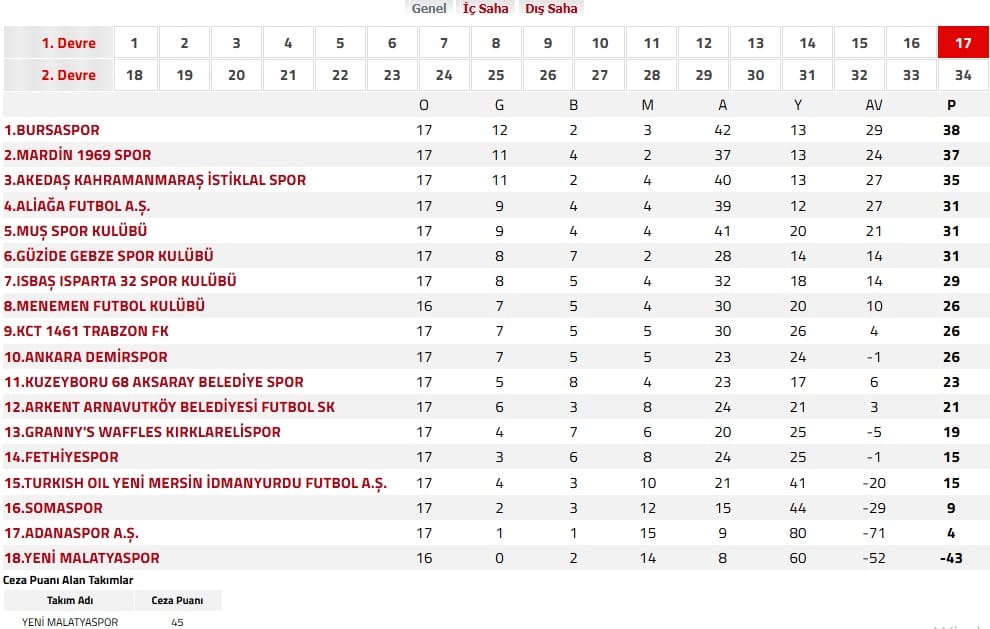 Genel İç Saha Dış Saha

| 1. Devre | 1 | 2 | 3 | 4 | 5 | 6 | 7 | 8 | 9 | 10 | 11 | 12 | 13 | 14 | 15 | 16 | 17 |
|---|---|---|---|---|---|---|---|---|---|---|---|---|---|---|---|---|---|
| 2. Devre | 18 | 19 | 20 | 21 | 22 | 23 | 24 | 25 | 26 | 27 | 28 | 29 | 30 | 31 | 32 | 33 | 34 |

| | O | G | B | M | A | Y | AV | P |
|---|---|---|---|---|---|---|---|---|
| 1.BURSASPOR | 17 | 12 | 2 | 3 | 42 | 13 | 29 | 38 |
| 2.MARDİN 1969 SPOR | 17 | 11 | 4 | 2 | 37 | 13 | 24 | 37 |
| 3.AKEDAŞ KAHRAMANMARAŞ İSTİKLAL SPOR | 17 | 11 | 2 | 4 | 40 | 13 | 27 | 35 |
| 4.ALİAĞA FUTBOL A.Ş. | 17 | 9 | 4 | 4 | 39 | 12 | 27 | 31 |
| 5.MUŞ SPOR KULÜBÜ | 17 | 9 | 4 | 4 | 41 | 20 | 21 | 31 |
| 6.GÜZİDE GEBZE SPOR KULÜBÜ | 17 | 8 | 7 | 2 | 28 | 14 | 14 | 31 |
| 7.ISBAŞ ISPARTA 32 SPOR KULÜBÜ | 17 | 8 | 5 | 4 | 32 | 18 | 14 | 29 |
| 8.MENEMEN FUTBOL KULÜBÜ | 16 | 7 | 5 | 4 | 30 | 20 | 10 | 26 |
| 9.KCT 1461 TRABZON FK | 17 | 7 | 5 | 5 | 30 | 26 | 4 | 26 |
| 10.ANKARA DEMİRSPOR | 17 | 7 | 5 | 5 | 23 | 24 | -1 | 26 |
| 11.KUZEYBORU 68 AKSARAY BELEDİYE SPOR | 17 | 5 | 8 | 4 | 23 | 17 | 6 | 23 |
| 12.ARKENT ARNAVUTKÖY BELEDİYESİ FUTBOL SK | 17 | 6 | 3 | 8 | 24 | 21 | 3 | 21 |
| 13.GRANNY'S WAFFLES KIRKLARELİSPOR | 17 | 4 | 7 | 6 | 20 | 25 | -5 | 19 |
| 14.FETHİYESPOR | 17 | 3 | 6 | 8 | 24 | 25 | -1 | 15 |
| 15.TURKISH OIL YENİ MERSİN İDMANYURDU FUTBOL A.Ş. | 17 | 4 | 3 | 10 | 21 | 41 | -20 | 15 |
| 16.SOMASPOR | 17 | 2 | 3 | 12 | 15 | 44 | -29 | 9 |
| 17.ADANASPOR A.Ş. | 17 | 1 | 1 | 15 | 9 | 80 | -71 | 4 |
| 18.YENİ MALATYASPOR | 16 | 0 | 2 | 14 | 8 | 60 | -52 | -43 |

Ceza Puanı Alan Takımlar

| Takım Adı | Ceza Puanı |
|---|---|
| YENİ MALATYASPOR | 45 |